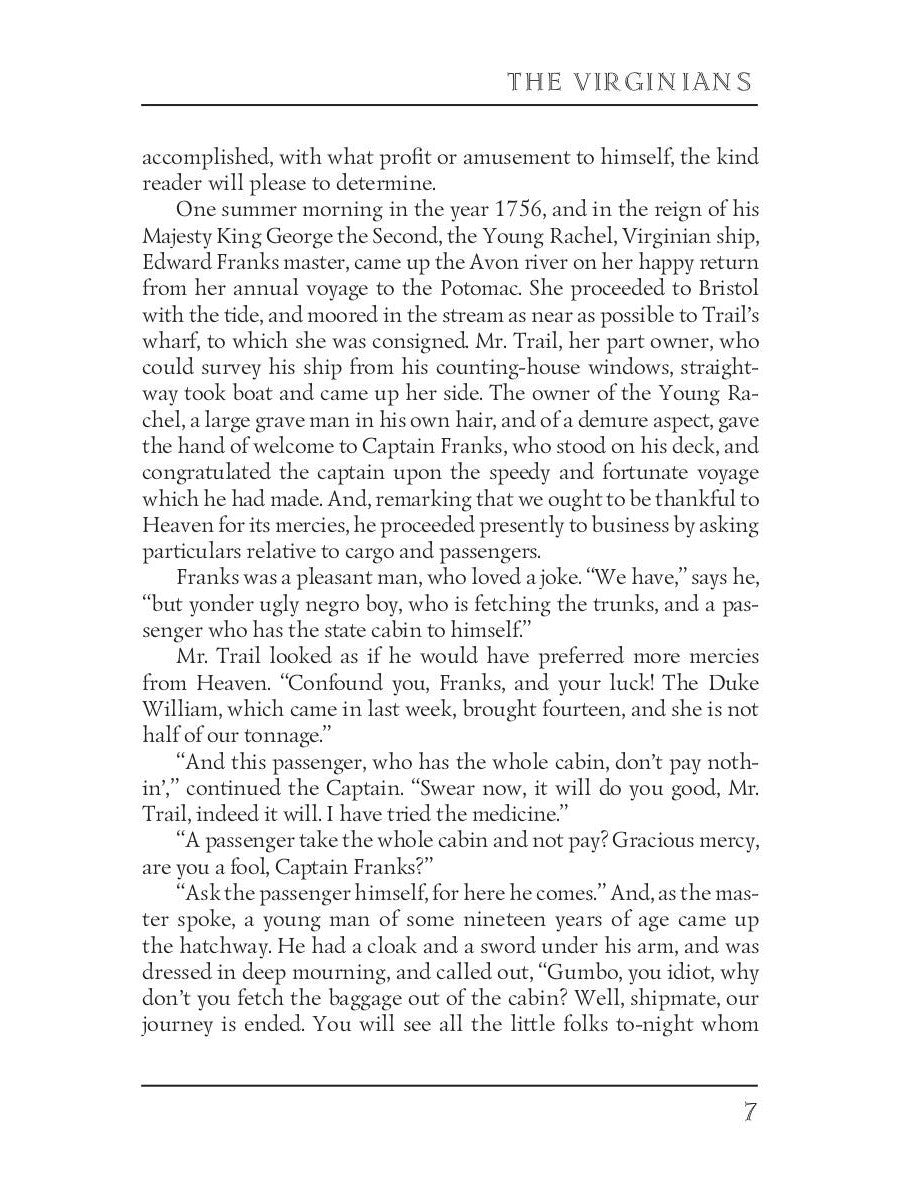 THE VIRGINIANS

accomplished, with what profit or amusement to himself, the kind reader will please to determine.

One summer morning in the year 1756, and in the reign of his Majesty King George the Second, the Young Rachel, Virginian ship, Edward Franks master, came up the Avon river on her happy return from her annual voyage to the Potomac. She proceeded to Bristol with the tide, and moored in the stream as near as possible to Trail's wharf, to which she was consigned. Mr. Trail, her part owner, who could survey his ship from his counting-house windows, straightway took boat and came up her side. The owner of the Young Rachel, a large grave man in his own hair, and of a demure aspect, gave the hand of welcome to Captain Franks, who stood on his deck, and congratulated the captain upon the speedy and fortunate voyage which he had made. And, remarking that we ought to be thankful to Heaven for its mercies, he proceeded presently to business by asking particulars relative to cargo and passengers.

Franks was a pleasant man, who loved a joke. "We have," says he, "but yonder ugly negro boy, who is fetching the trunks, and a passenger who has the state cabin to himself."

Mr. Trail looked as if he would have preferred more mercies from Heaven. "Confound you, Franks, and your luck! The Duke William, which came in last week, brought fourteen, and she is not half of our tonnage."

"And this passenger, who has the whole cabin, don't pay nothin'," continued the Captain. "Swear now, it will do you good, Mr. Trail, indeed it will. I have tried the medicine."

"A passenger take the whole cabin and not pay? Gracious mercy, are you a fool, Captain Franks?"

"Ask the passenger himself, for here he comes." And, as the master spoke, a young man of some nineteen years of age came up the hatchway. He had a cloak and a sword under his arm, and was dressed in deep mourning, and called out, "Gumbo, you idiot, why don't you fetch the baggage out of the cabin? Well, shipmate, our journey is ended. You will see all the little folks to-night whom

7